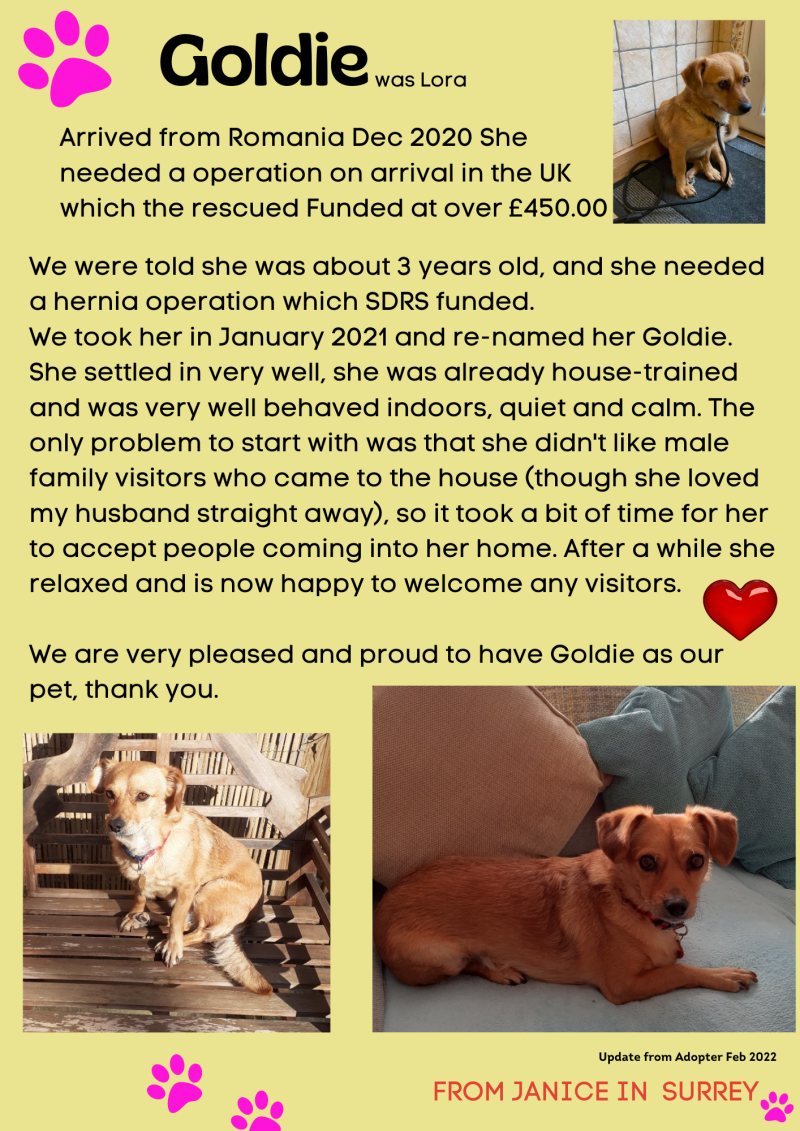 Goldie was Lora

Arrived from Romania Dec 2020 She needed a operation on arrival in the UK which the rescued Funded at over £450.00

We were told she was about 3 years old, and she needed a hernia operation which SDRS funded.
We took her in January 2021 and re-named her Goldie. She settled in very well, she was already house-trained and was very well behaved indoors, quiet and calm. The only problem to start with was that she didn't like male family visitors who came to the house (though she loved my husband straight away), so it took a bit of time for her to accept people coming into her home. After a while she relaxed and is now happy to welcome any visitors.

We are very pleased and proud to have Goldie as our pet, thank you.

Update from Adopter Feb 2022

FROM JANICE IN SURREY